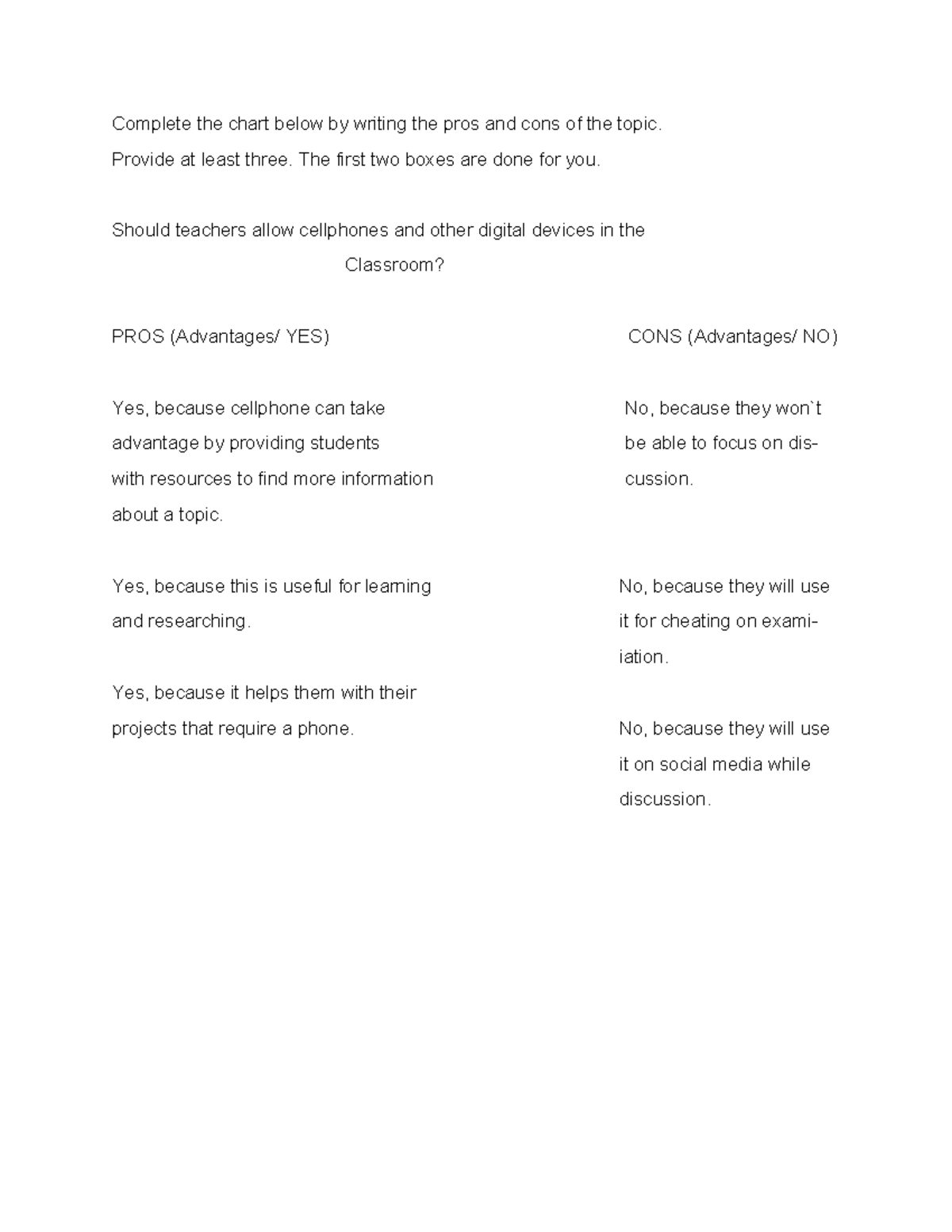 Complete the chart below by writing the pros and cons of the topic. Provide at least three. The first two boxes are done for you.

Should teachers allow cellphones and other digital devices in the Classroom?

PROS (Advantages/ YES)

Yes, because cellphone can take advantage by providing students with resources to find more information about a topic.

Yes, because this is useful for learning and researching.

Yes, because it helps them with their projects that require a phone.

CONS (Advantages/ NO)

No, because they won`t be able to focus on discussion.

No, because they will use it for cheating on examiiation.

No, because they will use it on social media while discussion.